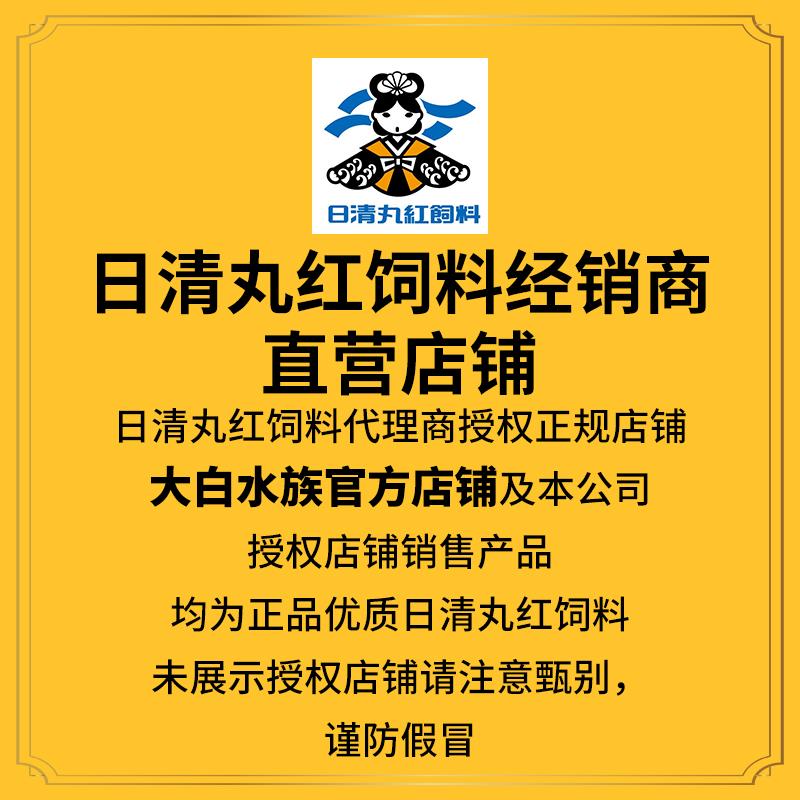 日清丸紅飼料

日清丸红饲料经销商
直营店铺

日清丸红饲料代理商授权正规店铺
大白水族官方店铺及本公司
授权店铺销售产品
均为正品优质日清丸红饲料
未展示授权店铺请注意甄别，
谨防假冒